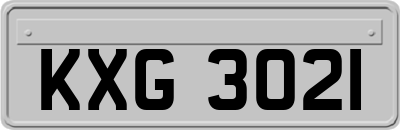 KXG 3021